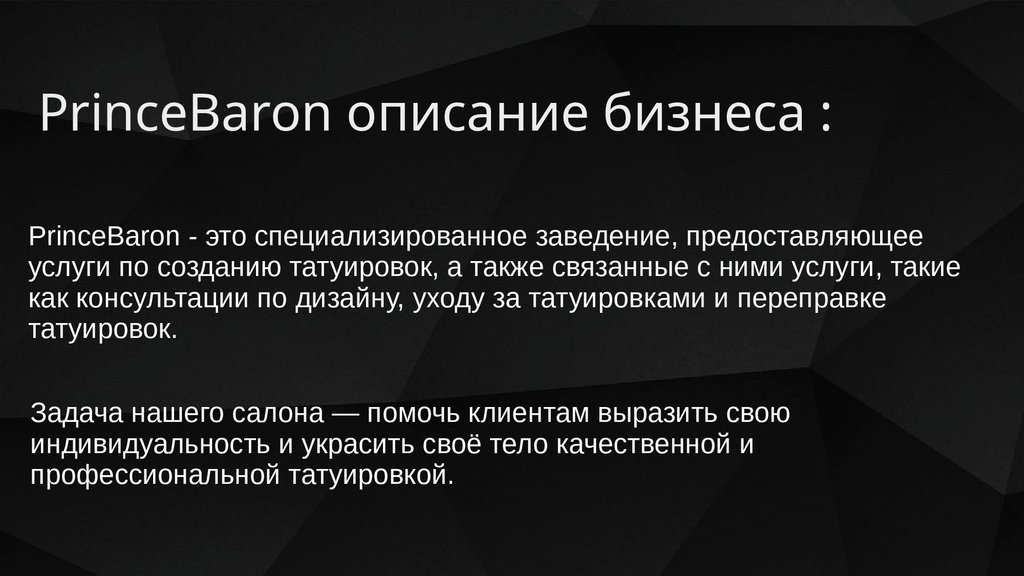 PrinceBaron описание бизнеса :

PrinceBaron - это специализированное заведение, предоставляющее услуги по созданию татуировок, а также связанные с ними услуги, такие как консультации по дизайну, уходу за татуировками и переправке татуировок.

Задача нашего салона — помочь клиентам выразить свою индивидуальность и украсить своё тело качественной и профессиональной татуировкой.